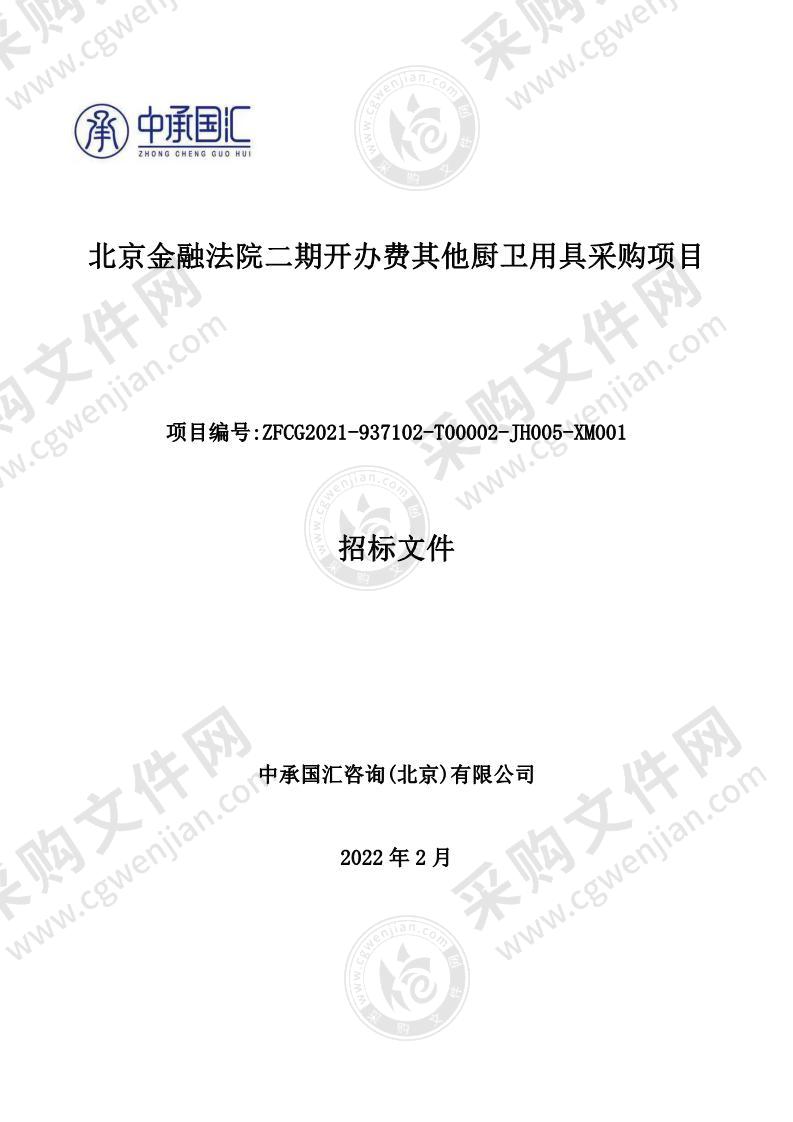 中承国汇
ZHONG CHENG GUO HUI

北京金融法院二期开办费其他厨卫用具采购项目

项目编号:ZFCG2021-937102-T00002-JH005-XM001

招标文件

中承国汇咨询(北京)有限公司

2022 年 2 月

采购文件网 www.cgwenjian.com